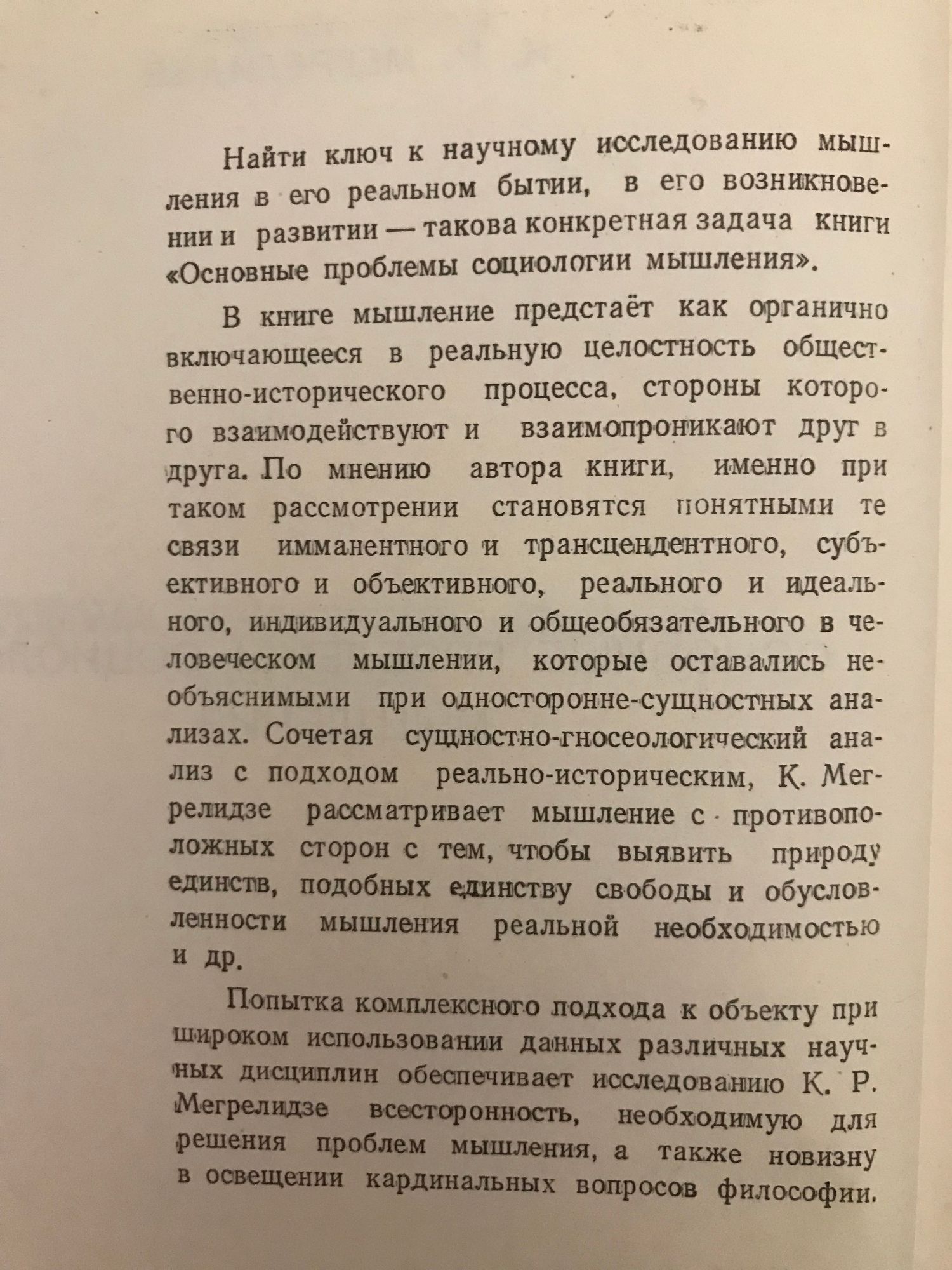 Найти ключ к научному исследованию мышления в его реальном бытии, в его возникновении и развитии — такова конкретная задача книги «Основные проблемы социологии мышления».

В книге мышление предстаёт как органично включающееся в реальную целостность общественно-исторического процесса, стороны которого взаимодействуют и взаимопроникают друг в друга. По мнению автора книги, именно при таком рассмотрении становятся понятными те связи имманентного и трансцендентного, субъективного и объективного, реального и идеального, индивидуального и общеобязательного в человеческом мышлении, которые оставались необъяснимыми при односторонне-сущностных анализах. Сочетая сущностно-гносеологический анализ с подходом реально-историческим, К. Мегрелидзе рассматривает мышление с противоположных сторон с тем, чтобы выявить природу единств, подобных единству свободы и обусловленности мышления реальной необходимостью и др.

Попытка комплексного подхода к объекту при широком использовании данных различных научных дисциплин обеспечивает исследованию К. Р. Мегрелидзе всесторонность, необходимую для решения проблем мышления, а также новизну в освещении кардинальных вопросов философии.